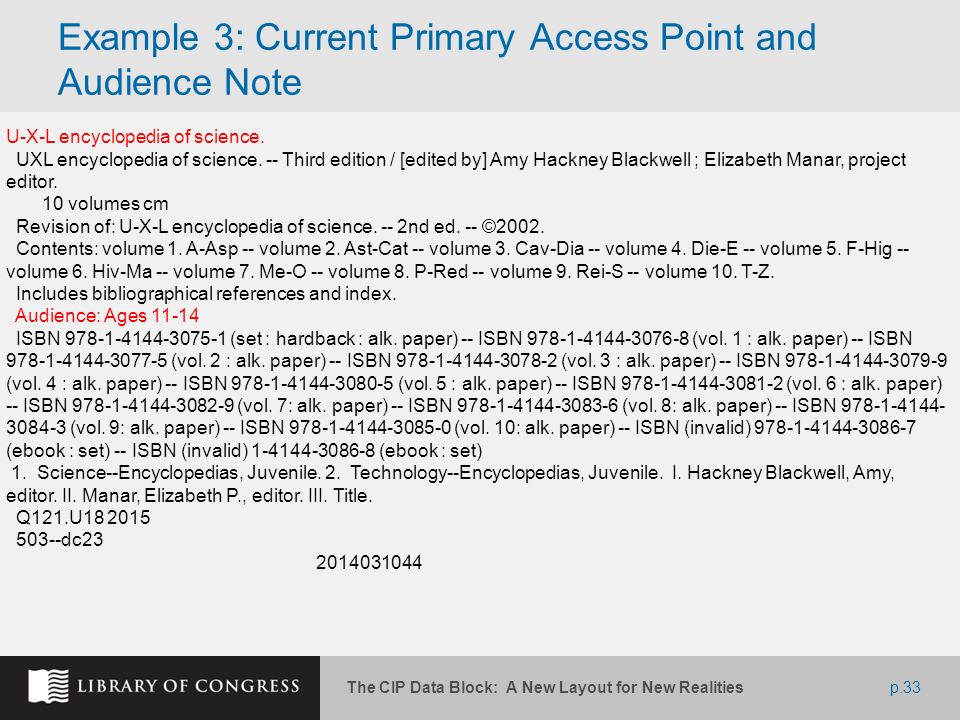 Example 3: Current Primary Access Point and Audience Note

U-X-L encyclopedia of science.
UXL encyclopedia of science. -- Third edition / [edited by] Amy Hackney Blackwell ; Elizabeth Manar, project editor.
10 volumes cm
Revision of: U-X-L encyclopedia of science. -- 2nd ed. -- ©2002.
Contents: volume 1. A-Asp -- volume 2. Ast-Cat -- volume 3. Cav-Dia -- volume 4. Die-E -- volume 5. F-Hig -- volume 6. Hiv-Ma -- volume 7. Me-O -- volume 8. P-Red -- volume 9. Rei-S -- volume 10. T-Z.
Includes bibliographical references and index.
Audience: Ages 11-14
ISBN 978-1-4144-3075-1 (set : hardback : alk. paper) -- ISBN 978-1-4144-3076-8 (vol. 1 : alk. paper) -- ISBN 978-1-4144-3077-5 (vol. 2 : alk. paper) -- ISBN 978-1-4144-3078-2 (vol. 3 : alk. paper) -- ISBN 978-1-4144-3079-9 (vol. 4 : alk. paper) -- ISBN 978-1-4144-3080-5 (vol. 5 : alk. paper) -- ISBN 978-1-4144-3081-2 (vol. 6 : alk. paper) -- ISBN 978-1-4144-3082-9 (vol. 7: alk. paper) -- ISBN 978-1-4144-3083-6 (vol. 8: alk. paper) -- ISBN 978-1-4144-3084-3 (vol. 9: alk. paper) -- ISBN 978-1-4144-3085-0 (vol. 10: alk. paper) -- ISBN (invalid) 978-1-4144-3086-7 (ebook : set) -- ISBN (invalid) 1-4144-3086-8 (ebook : set)
1. Science--Encyclopedias, Juvenile. 2. Technology--Encyclopedias, Juvenile. I. Hackney Blackwell, Amy, editor. II. Manar, Elizabeth P., editor. III. Title.
Q121.U18 2015
503--dc23
2014031044

LIBRARY OF CONGRESS
The CIP Data Block: A New Layout for New Realities
p.33